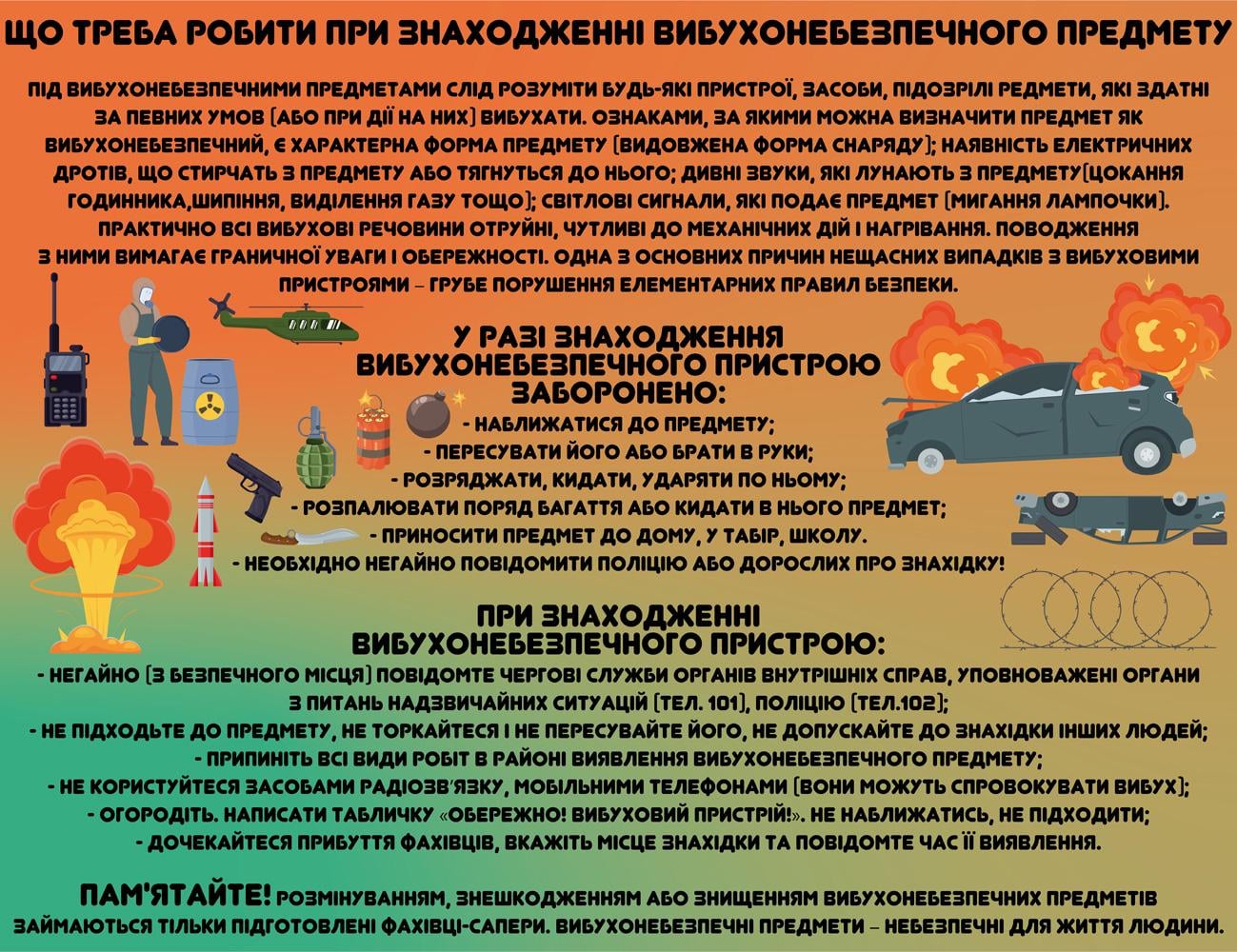 ЩО ТРЕБА РОБИТИ ПРИ ЗНАХОДЖЕННІ ВИБУХОНЕБЕЗПЕЧНОГО ПРЕДМЕТУ

ПІД ВИБУХОНЕБЕЗПЕЧНИМИ ПРЕДМЕТАМИ СЛІД РОЗУМІТИ БУДЬ-ЯКІ ПРИСТРОЇ, ЗАСОБИ, ПІДОЗРІЛІ РЕДМЕТИ, ЯКІ ЗДАТНІ ЗА ПЕВНИХ УМОВ (АБО ПРИ ДІЇ НА НИХ) ВИБУХАТИ. ОЗНАКАМИ, ЗА ЯКИМИ МОЖНА ВИЗНАЧИТИ ПРЕДМЕТ ЯК ВИБУХОНЕБЕЗПЕЧНИЙ, Є ХАРАКТЕРНА ФОРМА ПРЕДМЕТУ (ВИДОВЖЕНА ФОРМА СНАРЯДУ); НАЯВНІСТЬ ЕЛЕКТРИЧНИХ ДРОТІВ, ЩО СТИРЧАТЬ З ПРЕДМЕТУ АБО ТЯГНУТЬСЯ ДО НЬОГО; ДИВНІ ЗВУКИ, ЯКІ ЛУНАЮТЬ З ПРЕДМЕТУ(ЦОКАННЯ ГОДИННИКА,ШИПІННЯ, ВИДІЛЕННЯ ГАЗУ ТОЩО); СВІТЛОВІ СИГНАЛИ, ЯКІ ПОДАЄ ПРЕДМЕТ (МИГАННЯ ЛАМПОЧКИ). ПРАКТИЧНО ВСІ ВИБУХОВІ РЕЧОВИНИ ОТРУЙНІ, ЧУТЛИВІ ДО МЕХАНІЧНИХ ДІЙ І НАГРІВАННЯ. ПОВОДЖЕННЯ З НИМИ ВИМАГАЄ ГРАНИЧНОЇ УВАГИ І ОБЕРЕЖНОСТІ. ОДНА З ОСНОВНИХ ПРИЧИН НЕЩАСНИХ ВИПАДКІВ З ВИБУХОВИМИ ПРИСТРОЯМИ – ГРУБЕ ПОРУШЕННЯ ЕЛЕМЕНТАРНИХ ПРАВИЛ БЕЗПЕКИ.

У РАЗІ ЗНАХОДЖЕННЯ ВИБУХОНЕБЕЗПЕЧНОГО ПРИСТРОЮ ЗАБОРОНЕНО:
- НАБЛИЖАТИСЯ ДО ПРЕДМЕТУ;
- ПЕРЕСУВАТИ ЙОГО АБО БРАТИ В РУКИ;
- РОЗРЯДЖАТИ, КИДАТИ, УДАРЯТИ ПО НЬОМУ;
- РОЗПАЛЮВАТИ ПОРЯД БАГАТТЯ АБО КИДАТИ В НЬОГО ПРЕДМЕТ;
- ПРИНОСИТИ ПРЕДМЕТ ДО ДОМУ, У ТАБІР, ШКОЛУ.
- НЕОБХІДНО НЕГАЙНО ПОВІДОМИТИ ПОЛІЦІЮ АБО ДОРОСЛИХ ПРО ЗНАХІДКУ!

ПРИ ЗНАХОДЖЕННІ ВИБУХОНЕБЕЗПЕЧНОГО ПРИСТРОЮ:
- НЕГАЙНО (З БЕЗПЕЧНОГО МІСЦЯ) ПОВІДОМТЕ ЧЕРГОВІ СЛУЖБИ ОРГАНІВ ВНУТРІШНІХ СПРАВ, УПОВНОВАЖЕНІ ОРГАНИ З ПИТАНЬ НАДЗВИЧАЙНИХ СИТУАЦІЙ (ТЕЛ. 101), ПОЛІЦІЮ (ТЕЛ.102);
- НЕ ПІДХОДЬТЕ ДО ПРЕДМЕТУ, НЕ ТОРКАЙТЕСЯ І НЕ ПЕРЕСУВАЙТЕ ЙОГО, НЕ ДОПУСКАЙТЕ ДО ЗНАХІДКИ ІНШИХ ЛЮДЕЙ;
- ПРИПИНІТЬ ВСІ ВИДИ РОБІТ В РАЙОНІ ВИЯВЛЕННЯ ВИБУХОНЕБЕЗПЕЧНОГО ПРЕДМЕТУ;
- НЕ КОРИСТУЙТЕСЯ ЗАСОБАМИ РАДІОЗВ'ЯЗКУ, МОБІЛЬНИМИ ТЕЛЕФОНАМИ (ВОНИ МОЖУТЬ СПРОВОКУВАТИ ВИБУХ);
- ОГОРОДІТЬ. НАПИСАТИ ТАБЛИЧКУ «ОБЕРЕЖНО! ВИБУХОВИЙ ПРИСТРІЙ!». НЕ НАБЛИЖАТИСЬ, НЕ ПІДХОДИТИ;
- ДОЧЕКАЙТЕСЯ ПРИБУТТЯ ФАХІВЦІВ, ВКАЖІТЬ МІСЦЕ ЗНАХІДКИ ТА ПОВІДОМТЕ ЧАС ЇЇ ВИЯВЛЕННЯ.

ПАМ'ЯТАЙТЕ! РОЗМІНУВАННЯМ, ЗНЕШКОДЖЕННЯМ АБО ЗНИЩЕННЯМ ВИБУХОНЕБЕЗПЕЧНИХ ПРЕДМЕТІВ ЗАЙМАЮТЬСЯ ТІЛЬКИ ПІДГОТОВЛЕНІ ФАХІВЦІ-САПЕРИ. ВИБУХОНЕБЕЗПЕЧНІ ПРЕДМЕТИ – НЕБЕЗПЕЧНІ ДЛЯ ЖИТТЯ ЛЮДИНИ.